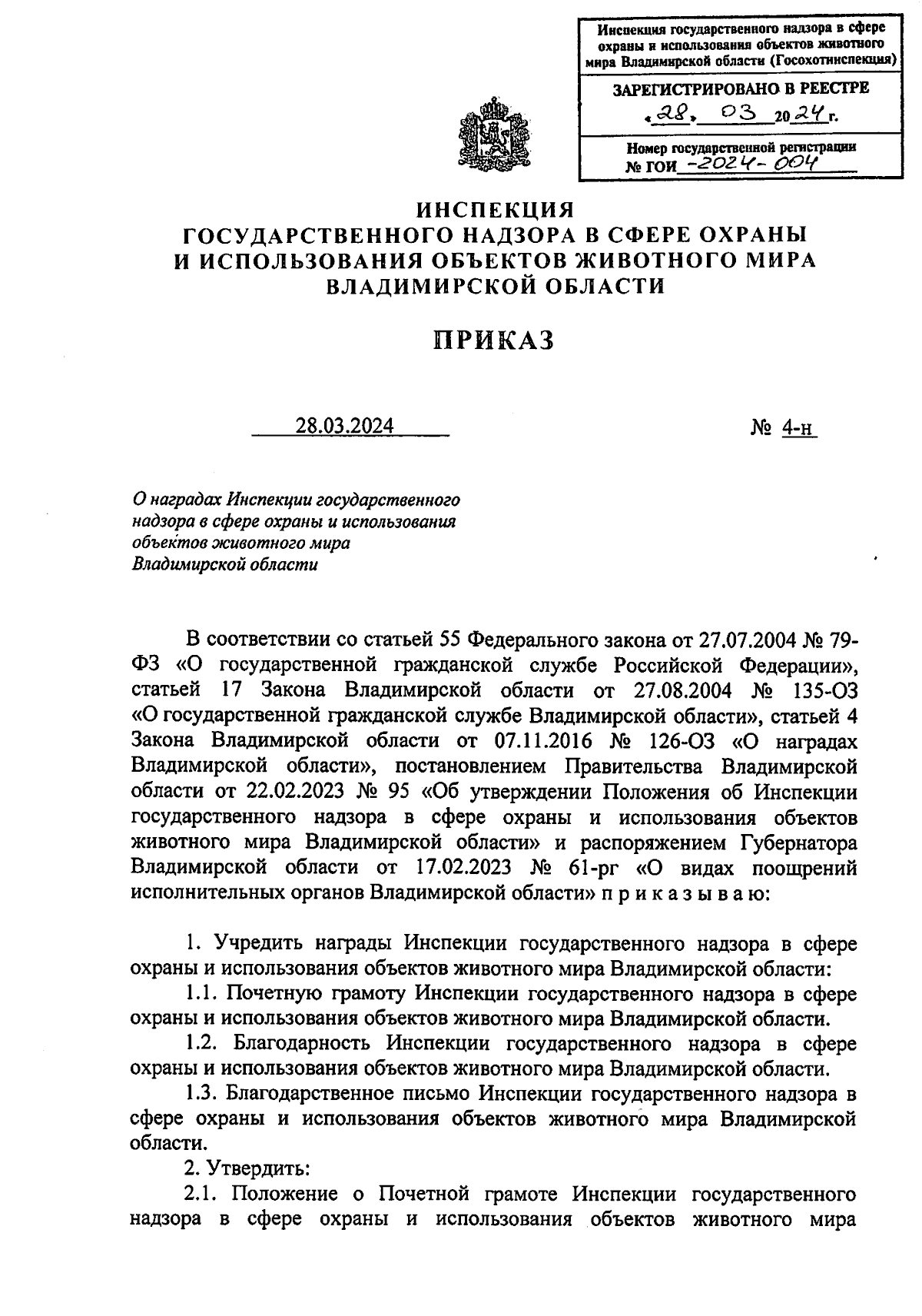 Инспекция государственного надзора в сфере охраны и использования объектов животного мира Владимирской области (Госохотинспекция)

ЗАРЕГИСТРИРОВАНО В РЕЕСТРЕ
«28» 03 2024 г.

Номер государственной регистрации
№ ГОИ -2024-004

ИНСПЕКЦИЯ
ГОСУДАРСТВЕННОГО НАДЗОРА В СФЕРЕ ОХРАНЫ И ИСПОЛЬЗОВАНИЯ ОБЪЕКТОВ ЖИВОТНОГО МИРА ВЛАДИМИРСКОЙ ОБЛАСТИ

ПРИКАЗ

28.03.2024 № 4-н

О наградах Инспекции государственного надзора в сфере охраны и использования объектов животного мира Владимирской области

В соответствии со статьей 55 Федерального закона от 27.07.2004 № 79-ФЗ «О государственной гражданской службе Российской Федерации», статьей 17 Закона Владимирской области от 27.08.2004 № 135-ОЗ «О государственной гражданской службе Владимирской области», статьей 4 Закона Владимирской области от 07.11.2016 № 126-ОЗ «О наградах Владимирской области», постановлением Правительства Владимирской области от 22.02.2023 № 95 «Об утверждении Положения об Инспекции государственного надзора в сфере охраны и использования объектов животного мира Владимирской области» и распоряжением Губернатора Владимирской области от 17.02.2023 № 61-рг «О видах поощрений исполнительных органов Владимирской области» п р и к а з ы в а ю:

1. Учредить награды Инспекции государственного надзора в сфере охраны и использования объектов животного мира Владимирской области:
1.1. Почетную грамоту Инспекции государственного надзора в сфере охраны и использования объектов животного мира Владимирской области.
1.2. Благодарность Инспекции государственного надзора в сфере охраны и использования объектов животного мира Владимирской области.
1.3. Благодарственное письмо Инспекции государственного надзора в сфере охраны и использования объектов животного мира Владимирской области.
2. Утвердить:
2.1. Положение о Почетной грамоте Инспекции государственного надзора в сфере охраны и использования объектов животного мира